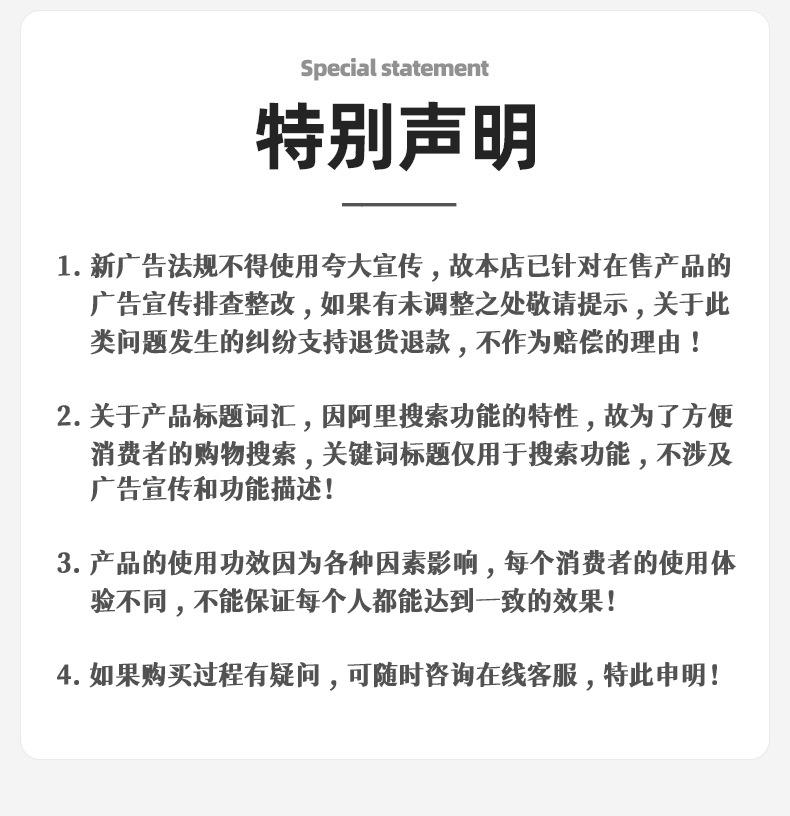 Special statement

特别声明

1. 新广告法规不得使用夸大宣传，故本店已针对在售产品的广告宣传排查整改，如果有未调整之处敬请提示，关于此类问题发生的纠纷支持退货退款，不作为赔偿的理由！

2. 关于产品标题词汇，因阿里搜索功能的特性，故为了方便消费者的购物搜索，关键词标题仅用于搜索功能，不涉及广告宣传和功能描述！

3. 产品的使用功效因为各种因素影响，每个消费者的使用体验不同，不能保证每个人都能达到一致的效果！

4. 如果购买过程有疑问，可随时咨询在线客服，特此申明！